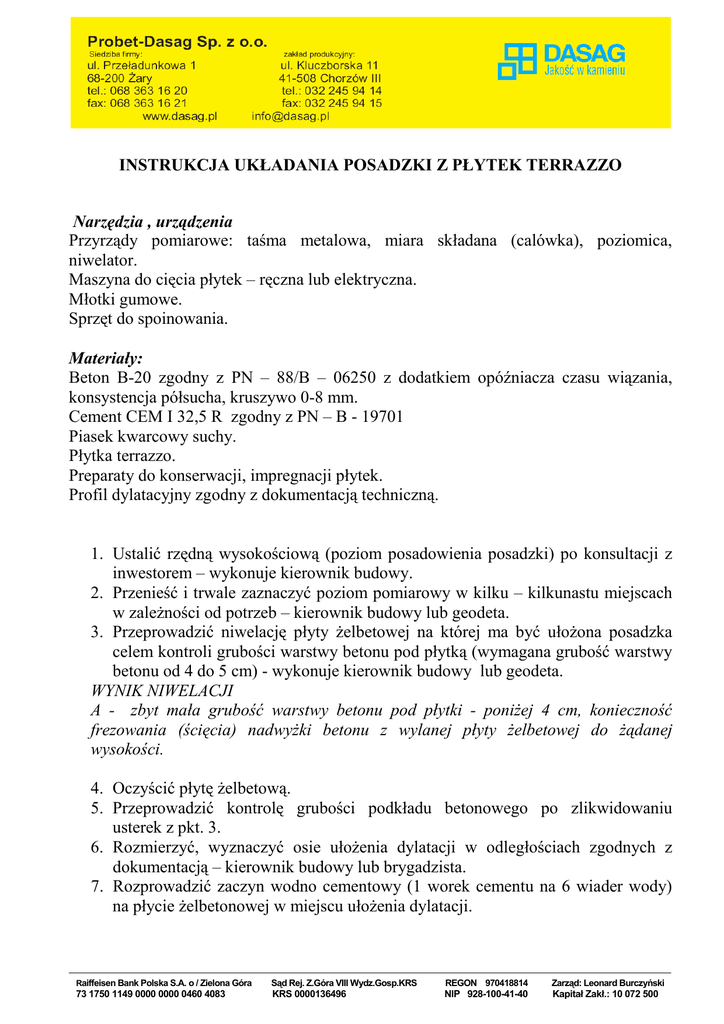 Probet-Dasag Sp. z o.o.
Siedziba firmy:
ul. Przeładunkowa 1
68-200 Żary
tel.: 068 363 16 20
fax: 068 363 16 21

zakład produkcyjny:
ul. Kluczborska 11
41-508 Chorzów III
tel.: 032 245 94 14
fax: 032 245 94 15

www.dasag.pl info@dasag.pl

DASAG
Jakość w kamieniu

INSTRUKCJA UKŁADANIA POSADZKI Z PŁYTEK TERRAZZO

Narzędzia , urządzenia
Przyrządy pomiarowe: taśma metalowa, miara składana (calówka), poziomica, niwelator.
Maszyna do cięcia płytek – ręczna lub elektryczna.
Młotki gumowe.
Sprzęt do spoinowania.

Materiały:
Beton B-20 zgodny z PN – 88/B – 06250 z dodatkiem opóźniacza czasu wiązania, konsystencja półsucha, kruszywo 0-8 mm.
Cement CEM I 32,5 R zgodny z PN – B - 19701
Piasek kwarcowy suchy.
Płytka terrazzo.
Preparaty do konserwacji, impregnacji płytek.
Profil dylatacyjny zgodny z dokumentacją techniczną.

1. Ustalić rzędną wysokościową (poziom posadowienia posadzki) po konsultacji z inwestorem – wykonuje kierownik budowy.
2. Przenieść i trwale zaznaczyć poziom pomiarowy w kilku – kilkunastu miejscach w zależności od potrzeb – kierownik budowy lub geodeta.
3. Przeprowadzić niwelację płyty żelbetowej na której ma być ułożona posadzka celem kontroli grubości warstwy betonu pod płytką (wymagana grubość warstwy betonu od 4 do 5 cm) - wykonuje kierownik budowy lub geodeta.
WYNIK NIWELACJI
A - zbyt mała grubość warstwy betonu pod płytki - poniżej 4 cm, konieczność frezowania (ścięcia) nadwyżki betonu z wylanej płyty żelbetowej do żądanej wysokości.

4. Oczyścić płytę żelbetową.
5. Przeprowadzić kontrolę grubości podkładu betonowego po zlikwidowaniu usterek z pkt. 3.
6. Rozmierzyć, wyznaczyć osie ułożenia dylatacji w odległościach zgodnych z dokumentacją – kierownik budowy lub brygadzista.
7. Rozprowadzić zaczyn wodno cementowy (1 worek cementu na 6 wiader wody) na płycie żelbetonowej w miejscu ułożenia dylatacji.

Raiffeisen Bank Polska S.A. o / Zielona Góra
73 1750 1149 0000 0000 0460 4083
Sąd Rej. Z.Góra VIII Wydz.Gosp.KRS
KRS 0000136496
REGON 970418814
NIP 928-100-41-40
Zarząd: Leonard Burczyński
Kapitał Zakł.: 10 072 500